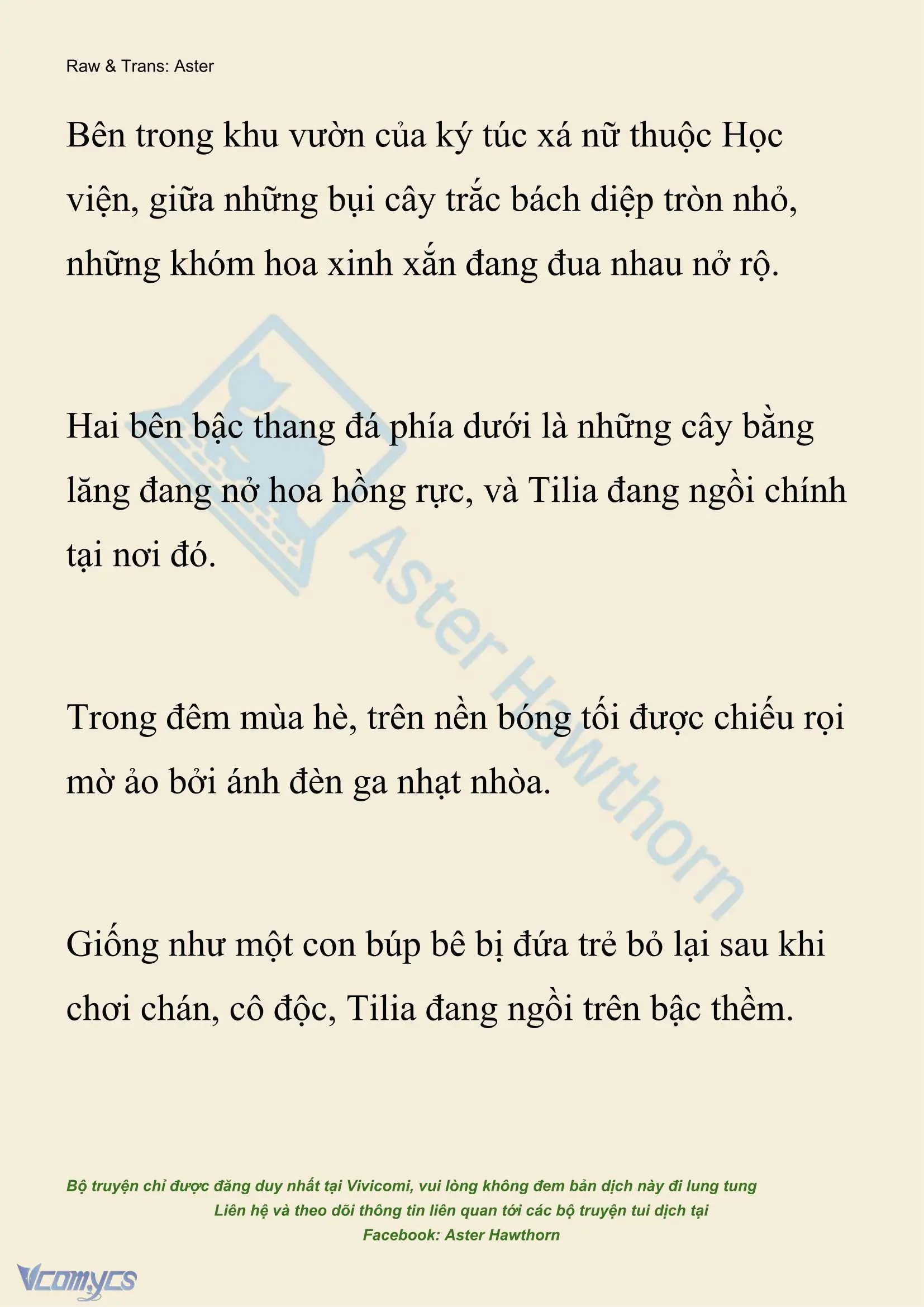 Raw & Trans: Aster

Bên trong khu vườn của ký túc xá nữ thuộc Học viện, giữa những bụi cây trắc bách diệp tròn nhỏ, những khóm hoa xinh xắn đang đua nhau nở rộ.

Hai bên bậc thang đá phía dưới là những cây bằng lăng đang nở hoa hồng rực, và Tilia đang ngồi chính tại nơi đó.

Trong đêm mùa hè, trên nền bóng tối được chiếu rọi mờ ảo bởi ánh đèn ga nhạt nhòa.

Giống như một con búp bê bị đứa trẻ bỏ lại sau khi chơi chán, cô độc, Tilia đang ngồi trên bậc thềm.

Aster Hawthorn

Bộ truyện chỉ được đăng duy nhất tại Vivicomi, vui lòng không đem bản dịch này đi lung tung
Liên hệ và theo dõi thông tin liên quan tới các bộ truyện tui dịch tại
Facebook: Aster Hawthorn

Vcomycs